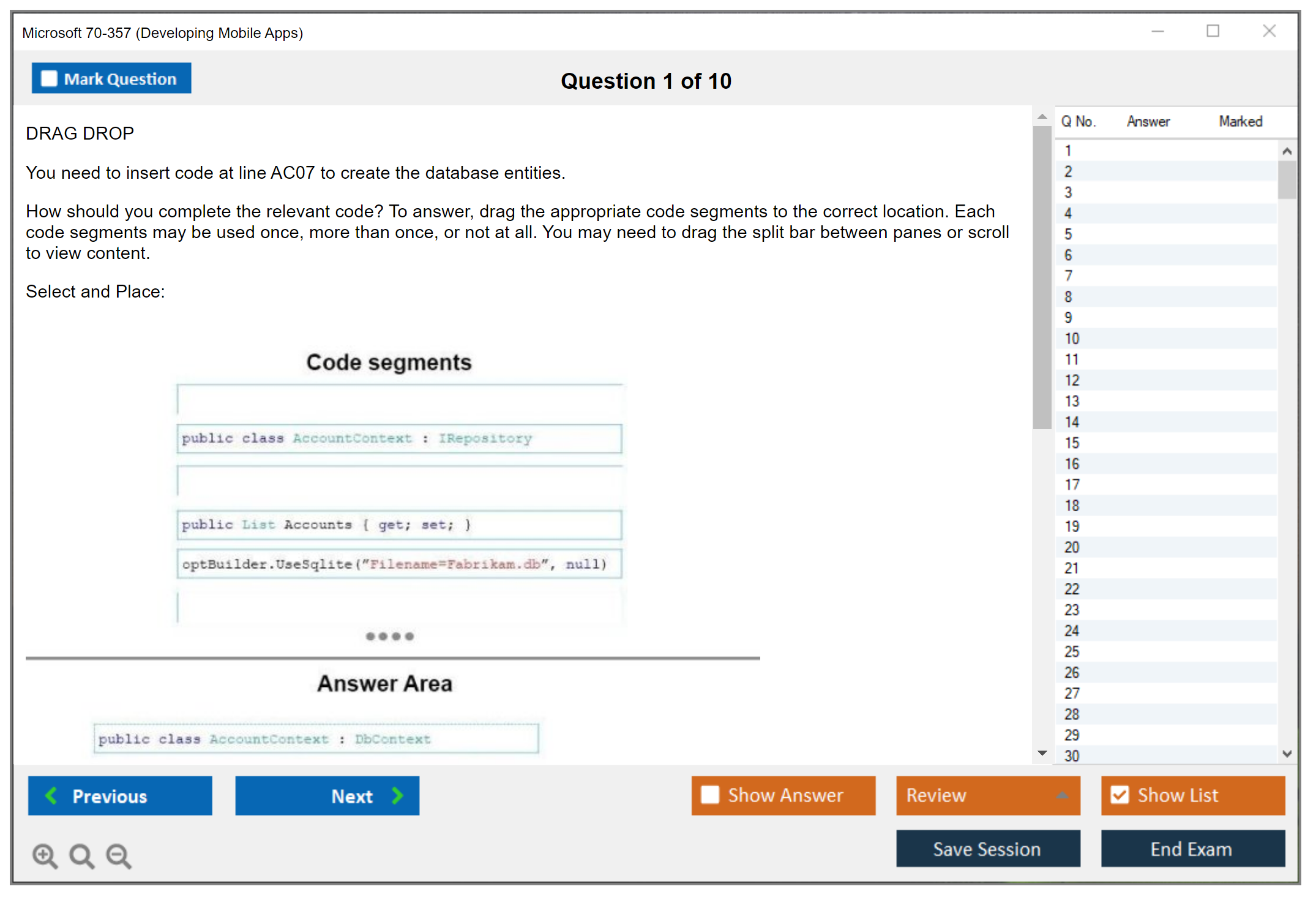 Microsoft 70-357 (Developing Mobile Apps)

Mark Question

Question 1 of 10

DRAG DROP

You need to insert code at line AC07 to create the database entities.

How should you complete the relevant code? To answer, drag the appropriate code segments to the correct location. Each code segments may be used once, more than once, or not at all. You may need to drag the split bar between panes or scroll to view content.

Select and Place:

Code segments

public class AccountContext : IRepository

public List Accounts { get; set; }

optBuilder.UseSqlite("Filename=Fabrikam.db", null)

Answer Area

public class AccountContext : DbContext

| Q No. | Answer | Marked |
|---|---|---|
| 1 | | |
| 2 | | |
| 3 | | |
| 4 | | |
| 5 | | |
| 6 | | |
| 7 | | |
| 8 | | |
| 9 | | |
| 10 | | |
| 11 | | |
| 12 | | |
| 13 | | |
| 14 | | |
| 15 | | |
| 16 | | |
| 17 | | |
| 18 | | |
| 19 | | |
| 20 | | |
| 21 | | |
| 22 | | |
| 23 | | |
| 24 | | |
| 25 | | |
| 26 | | |
| 27 | | |
| 28 | | |
| 29 | | |
| 30 | | |

Previous Next Show Answer Review Show List

Save Session End Exam